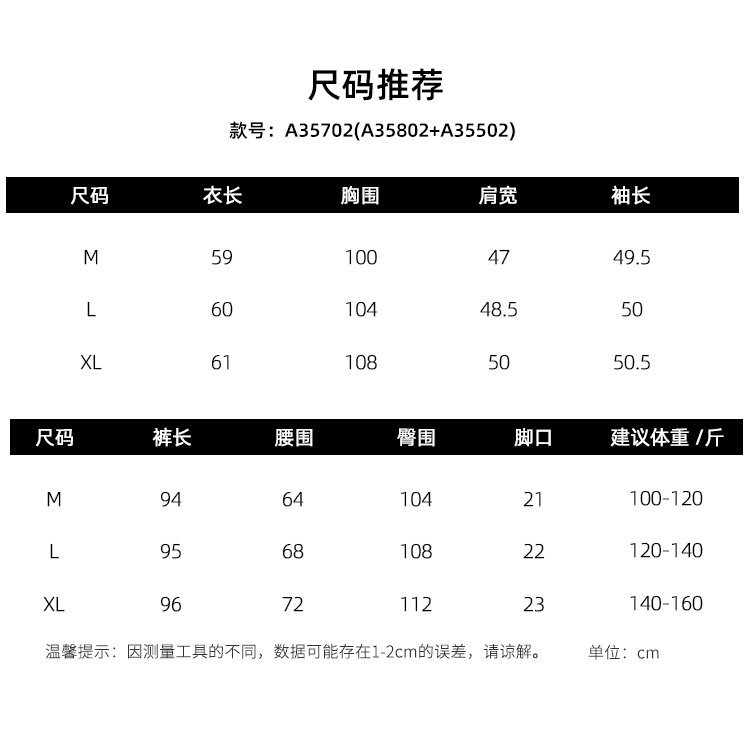 尺码推荐

款号：A35702(A35802+A35502)

| 尺码 | 衣长 | 胸围 | 肩宽 | 袖长 |
|---|---|---|---|---|
| M | 59 | 100 | 47 | 49.5 |
| L | 60 | 104 | 48.5 | 50 |
| XL | 61 | 108 | 50 | 50.5 |

| 尺码 | 裤长 | 腰围 | 臀围 | 脚口 | 建议体重 /斤 |
|---|---|---|---|---|---|
| M | 94 | 64 | 104 | 21 | 100-120 |
| L | 95 | 68 | 108 | 22 | 120-140 |
| XL | 96 | 72 | 112 | 23 | 140-160 |

温馨提示：因测量工具的不同，数据可能存在1-2cm的误差，请谅解。 单位：cm